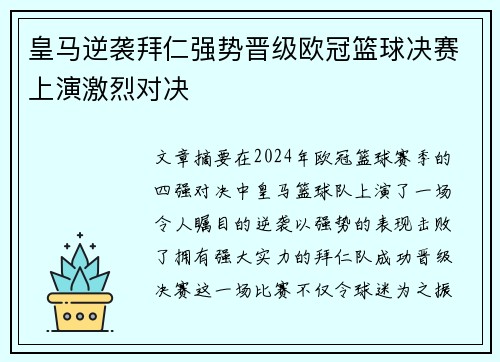 皇马逆袭拜仁强势晋级欧冠篮球决赛上演激烈对决

文章摘要在2024年欧冠篮球赛季的四强对决中皇马篮球队上演了一场令人瞩目的逆袭以强势的表现击败了拥有强大实力的拜仁队成功晋级决赛这一场比赛不仅令球迷为之振